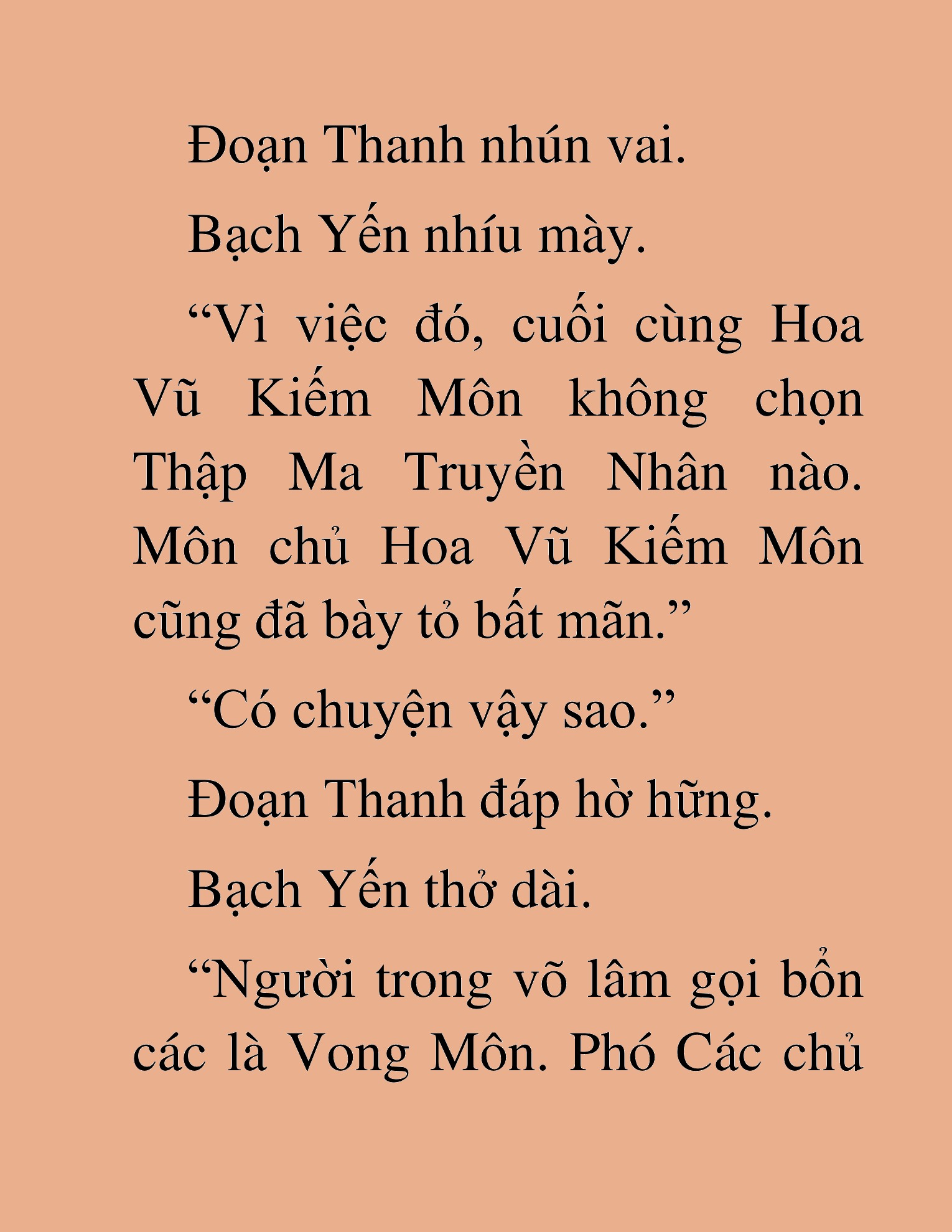 Đoạn Thanh nhún vai.

Bạch Yến nhíu mày.

“Vì việc đó, cuối cùng Hoa Vũ Kiếm Môn không chọn Thập Ma Truyền Nhân nào. Môn chủ Hoa Vũ Kiếm Môn cũng đã bày tỏ bất mãn.”

“Có chuyện vậy sao.”

Đoạn Thanh đáp hờ hững.

Bạch Yến thở dài.

“Người trong võ lâm gọi bổn các là Vong Môn. Phó Các chủ